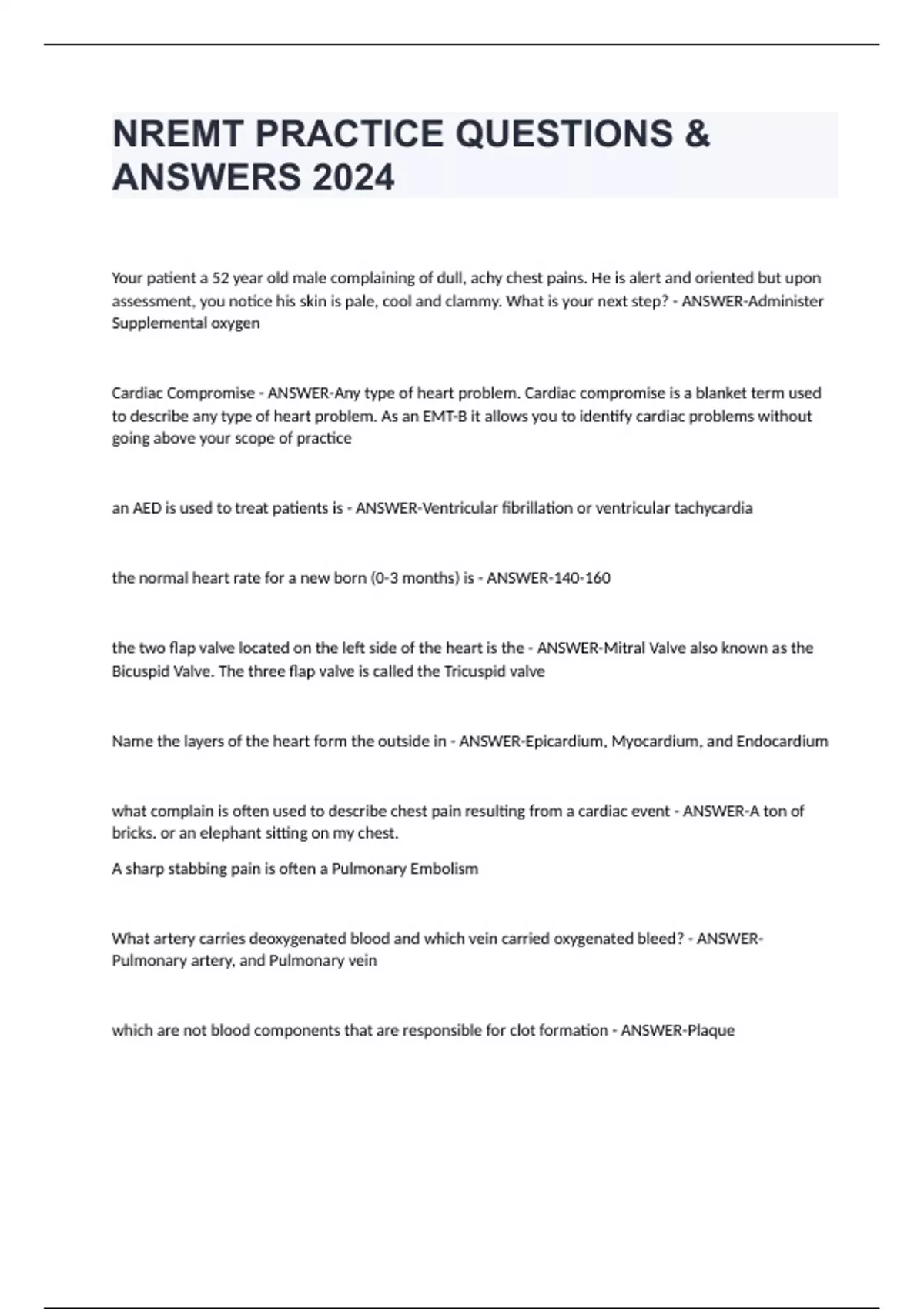 NREMT PRACTICE QUESTIONS & ANSWERS 2024

Your patient a 52 year old male complaining of dull, achy chest pains. He is alert and oriented but upon assessment, you notice his skin is pale, cool and clammy. What is your next step? - ANSWER-Administer Supplemental oxygen

Cardiac Compromise - ANSWER-Any type of heart problem. Cardiac compromise is a blanket term used to describe any type of heart problem. As an EMT-B it allows you to identify cardiac problems without going above your scope of practice

an AED is used to treat patients is - ANSWER-Ventricular fibrillation or ventricular tachycardia

the normal heart rate for a new born (0-3 months) is - ANSWER-140-160

the two flap valve located on the left side of the heart is the - ANSWER-Mitral Valve also known as the Bicuspid Valve. The three flap valve is called the Tricuspid valve

Name the layers of the heart form the outside in - ANSWER-Epicardium, Myocardium, and Endocardium

what complain is often used to describe chest pain resulting from a cardiac event - ANSWER-A ton of bricks. or an elephant sitting on my chest.

A sharp stabbing pain is often a Pulmonary Embolism

What artery carries deoxygenated blood and which vein carried oxygenated bleed? - ANSWER-Pulmonary artery, and Pulmonary vein

which are not blood components that are responsible for clot formation - ANSWER-Plaque